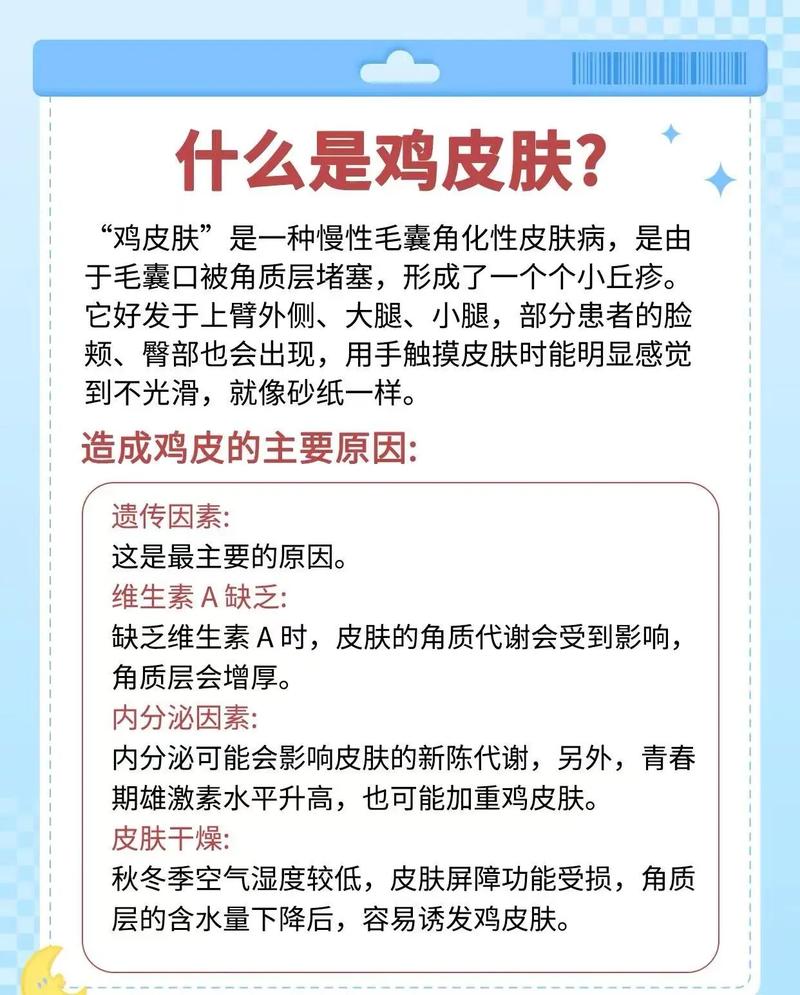 什么是鸡皮肤？

“鸡皮肤”是一种慢性毛囊角化性皮肤病，是由于毛囊口被角质层堵塞，形成了一个个小丘疹。它好发于上臂外侧、大腿、小腿，部分患者的脸颊、臀部也会出现，用手触摸皮肤时能明显感觉到不光滑，就像砂纸一样。

造成鸡皮的主要原因:

遗传因素:
这是最主要的原因。
维生素 A 缺乏:
缺乏维生素 A 时，皮肤的角质代谢会受到影响，角质层会增厚。
内分泌因素:
内分泌可能会影响皮肤的新陈代谢，另外，青春期雄激素水平升高，也可能加重鸡皮肤。
皮肤干燥:
秋冬季空气湿度较低，皮肤屏障功能受损，角质层的含水量下降后，容易诱发鸡皮肤。